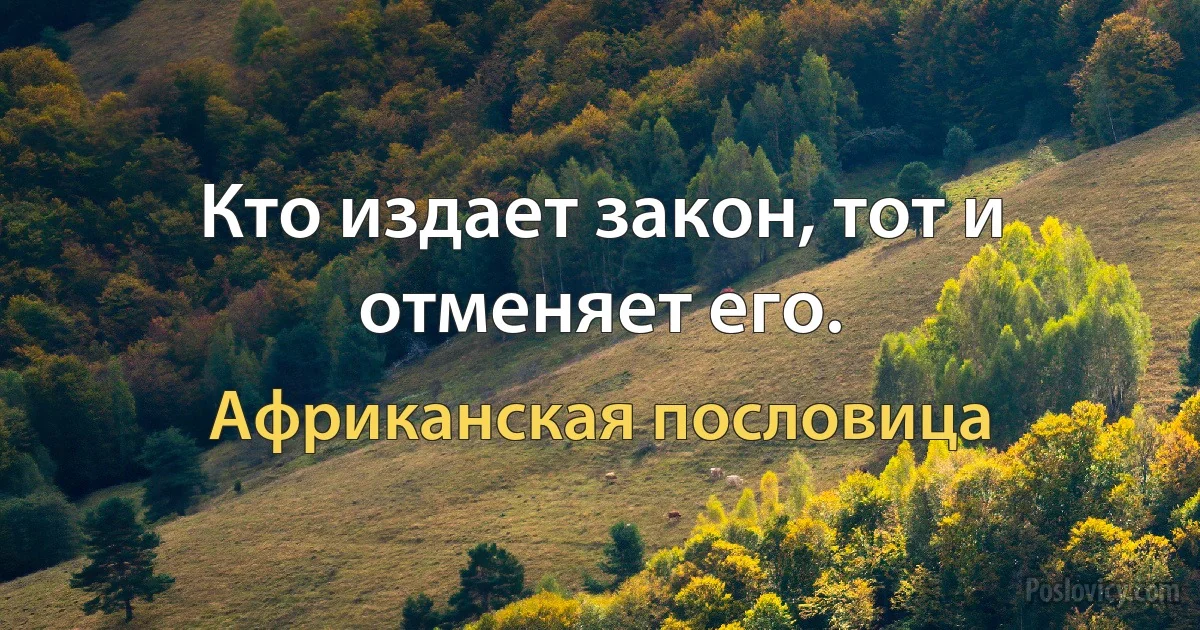 Кто издает закон, тот и отменяет его.

Африканская пословица

Poslovicy.com